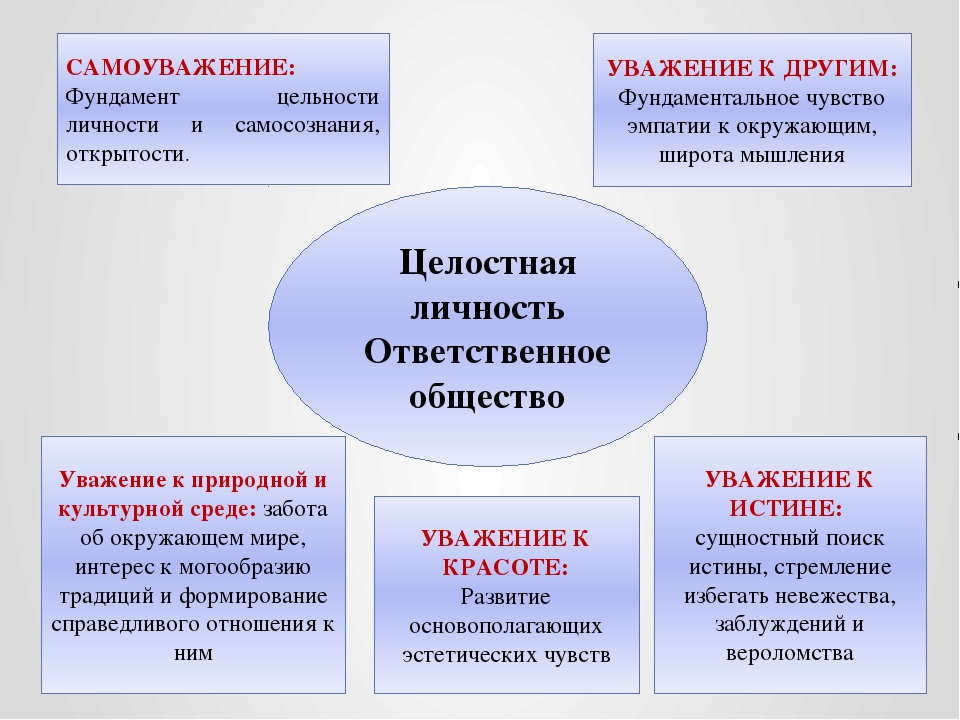 САМОУВАЖЕНИЕ: Фундамент цельности личности и самосознания, открытости.

УВАЖЕНИЕ К ДРУГИМ: Фундаментальное чувство эмпатии к окружающим, широта мышления

Целостная личность Ответственное общество

Уважение к природной и культурной среде: забота об окружающем мире, интерес к могообразию традиций и формирование справедливого отношения к ним

УВАЖЕНИЕ К КРАСОТЕ: Развитие основополагающих эстетических чувств

УВАЖЕНИЕ К ИСТИНЕ: сущностный поиск истины, стремление избегать невежества, заблуждений и вероломства